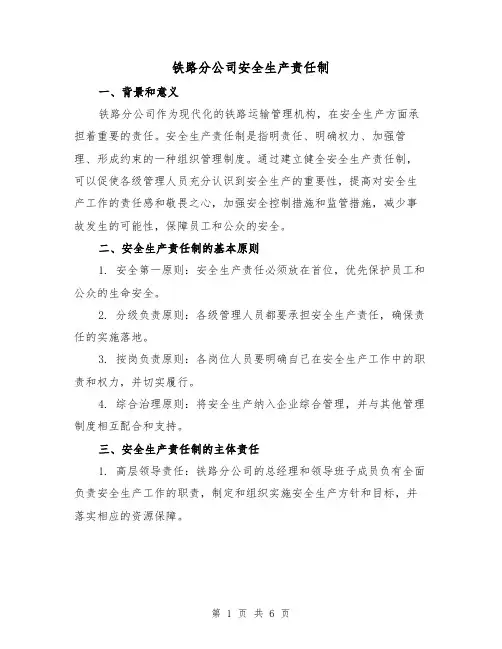 铁路分公司安全生产责任制

一、背景和意义

铁路分公司作为现代化的铁路运输管理机构，在安全生产方面承担着重要的责任。安全生产责任制是指明责任、明确权力、加强管理、形成约束的一种组织管理制度。通过建立健全安全生产责任制，可以促使各级管理人员充分认识到安全生产的重要性，提高对安全生产工作的责任感和敬畏之心，加强安全控制措施和监管措施，减少事故发生的可能性，保障员工和公众的安全。

二、安全生产责任制的基本原则

1. 安全第一原则：安全生产责任必须放在首位，优先保护员工和公众的生命安全。

2. 分级负责原则：各级管理人员都要承担安全生产责任，确保责任的实施落地。

3. 按岗负责原则：各岗位人员要明确自己在安全生产工作中的职责和权力，并切实履行。

4. 综合治理原则：将安全生产纳入企业综合管理，并与其他管理制度相互配合和支持。

三、安全生产责任制的主体责任

1. 高层领导责任：铁路分公司的总经理和领导班子成员负有全面负责安全生产工作的职责，制定和组织实施安全生产方针和目标，并落实相应的资源保障。

第 1 页 共 6 页